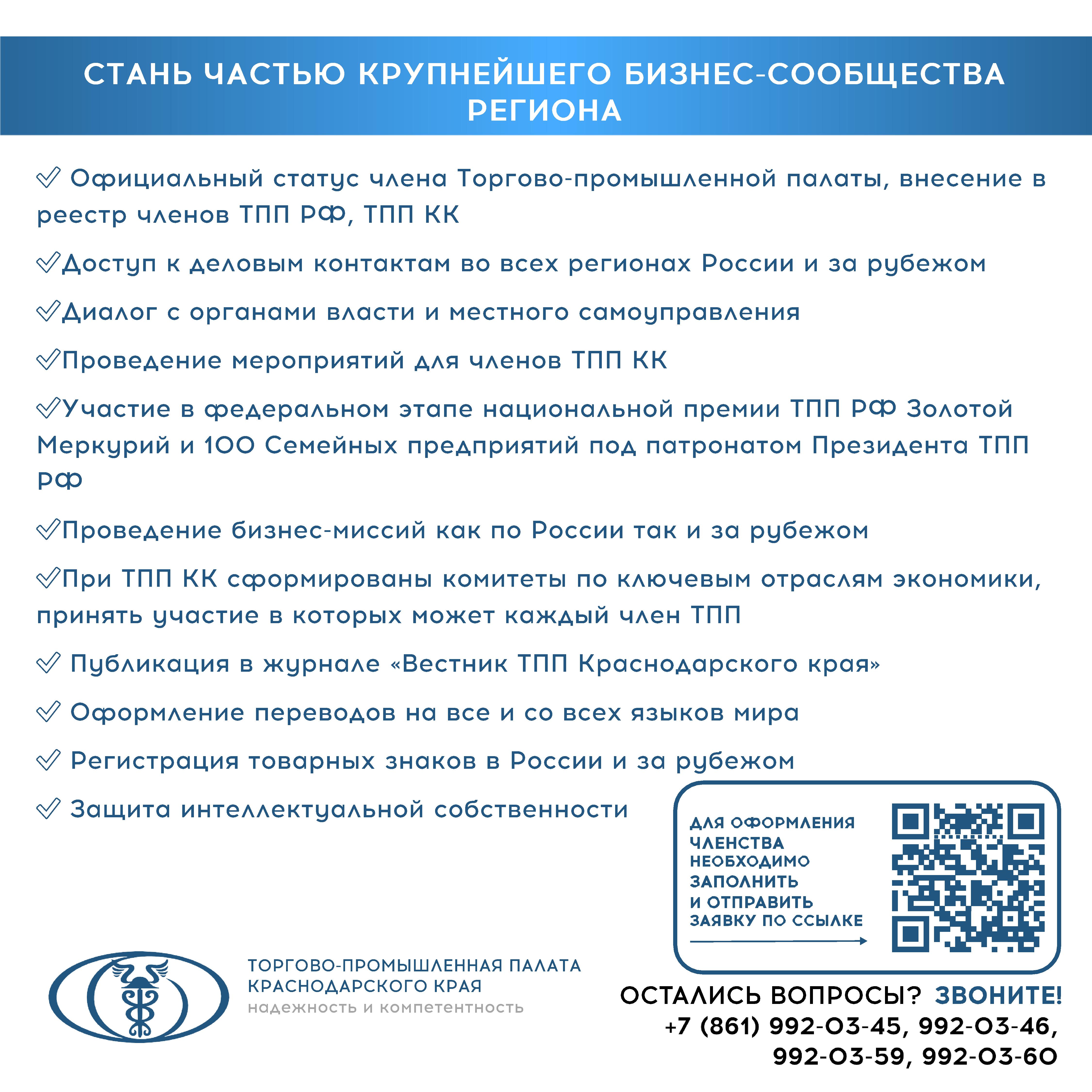 СТАНЬ ЧАСТЬЮ КРУПНЕЙШЕГО БИЗНЕС-СООБЩЕСТВА РЕГИОНА

✓ Официальный статус члена Торгово-промышленной палаты, внесение в реестр членов ТПП РФ, ТПП КК

✓Доступ к деловым контактам во всех регионах России и за рубежом

✓Диалог с органами власти и местного самоуправления

✓Проведение мероприятий для членов ТПП КК

✓Участие в федеральном этапе национальной премии ТПП РФ Золотой Меркурий и 100 Семейных предприятий под патронатом Президента ТПП РФ

✓Проведение бизнес-миссий как по России так и за рубежом

✓При ТПП КК сформированы комитеты по ключевым отраслям экономики, принять участие в которых может каждый член ТПП

✓ Публикация в журнале «Вестник ТПП Краснодарского края»

✓ Оформление переводов на все и со всех языков мира

✓ Регистрация товарных знаков в России и за рубежом

✓ Защита интеллектуальной собственности

ДЛЯ ОФОРМЛЕНИЯ ЧЛЕНСТВА НЕОБХОДИМО ЗАПОЛНИТЬ И ОТПРАВИТЬ ЗАЯВКУ ПО ССЫЛКЕ

ТОРГОВО-ПРОМЫШЛЕННАЯ ПАЛАТА КРАСНОДАРСКОГО КРАЯ
надежность и компетентность

ОСТАЛИСЬ ВОПРОСЫ? ЗВОНИТЕ!
+7 (861) 992-03-45, 992-03-46, 992-03-59, 992-03-60